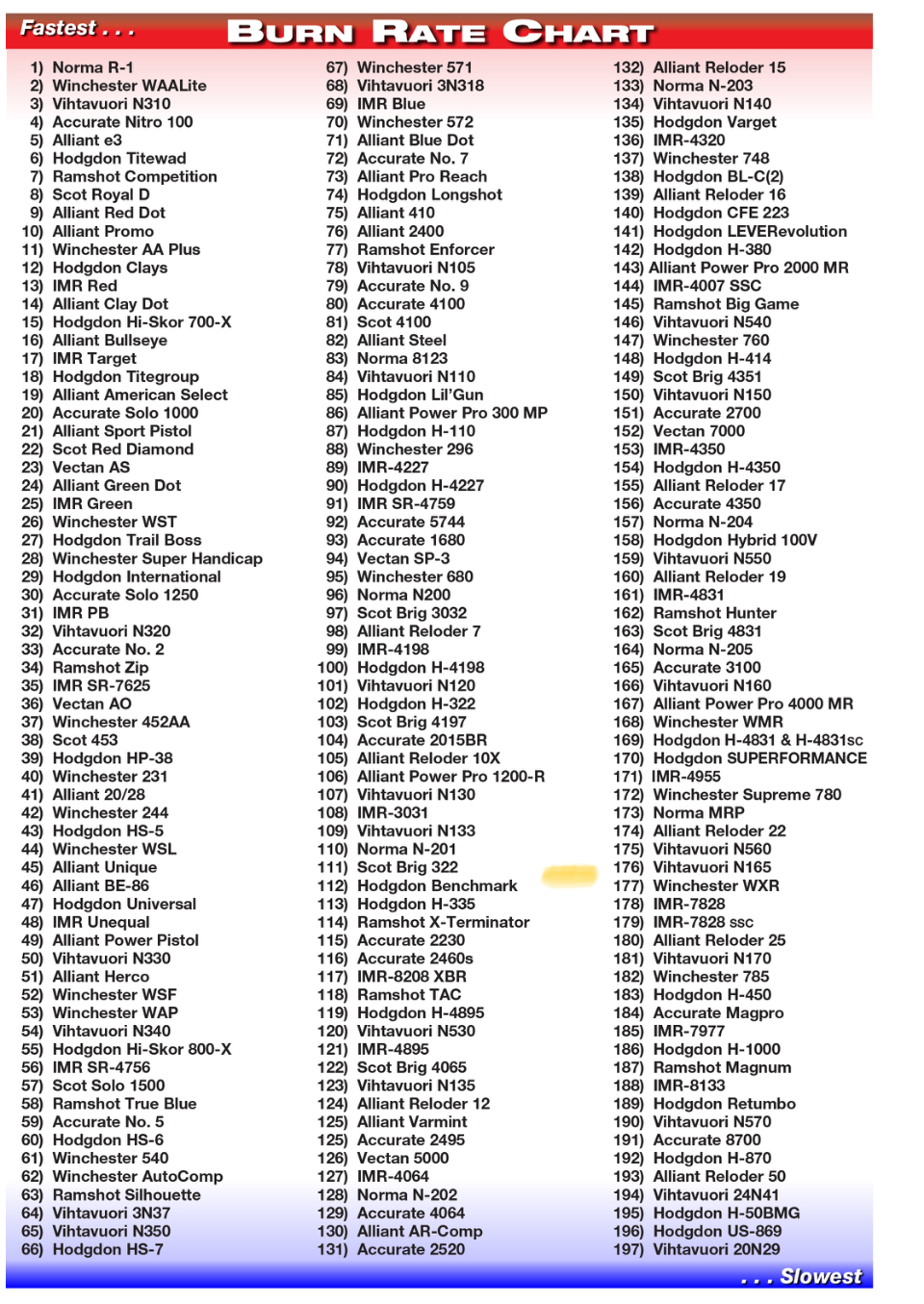 Fastest . . .

BURN RATE CHART

1) Norma R-1
2) Winchester WAALite
3) Vihtavuori N310
4) Accurate Nitro 100
5) Alliant e3
6) Hodgdon Titewad
7) Ramshot Competition
8) Scot Royal D
9) Alliant Red Dot
10) Alliant Promo
11) Winchester AA Plus
12) Hodgdon Clays
13) IMR Red
14) Alliant Clay Dot
15) Hodgdon Hi-Skor 700-X
16) Alliant Bullseye
17) IMR Target
18) Hodgdon Titegroup
19) Alliant American Select
20) Accurate Solo 1000
21) Alliant Sport Pistol
22) Scot Red Diamond
23) Vectan AS
24) Alliant Green Dot
25) IMR Green
26) Winchester WST
27) Hodgdon Trail Boss
28) Winchester Super Handicap
29) Hodgdon International
30) Accurate Solo 1250
31) IMR PB
32) Vihtavuori N320
33) Accurate No. 2
34) Ramshot Zip
35) IMR SR-7625
36) Vectan AO
37) Winchester 452AA
38) Scot 453
39) Hodgdon HP-38
40) Winchester 231
41) Alliant 20/28
42) Winchester 244
43) Hodgdon HS-5
44) Winchester WSL
45) Alliant Unique
46) Alliant BE-86
47) Hodgdon Universal
48) IMR Unequal
49) Alliant Power Pistol
50) Vihtavuori N330
51) Alliant Herco
52) Winchester WSF
53) Winchester WAP
54) Vihtavuori N340
55) Hodgdon Hi-Skor 800-X
56) IMR SR-4756
57) Scot Solo 1500
58) Ramshot True Blue
59) Accurate No. 5
60) Hodgdon HS-6
61) Winchester 540
62) Winchester AutoComp
63) Ramshot Silhouette
64) Vihtavuori 3N37
65) Vihtavuori N350
66) Hodgdon HS-7
67) Winchester 571
68) Vihtavuori 3N318
69) IMR Blue
70) Winchester 572
71) Alliant Blue Dot
72) Accurate No. 7
73) Alliant Pro Reach
74) Hodgdon Longshot
75) Alliant 410
76) Alliant 2400
77) Ramshot Enforcer
78) Vihtavuori N105
79) Accurate No. 9
80) Accurate 4100
81) Scot 4100
82) Alliant Steel
83) Norma 8123
84) Vihtavuori N110
85) Hodgdon Lil'Gun
86) Alliant Power Pro 300 MP
87) Hodgdon H-110
88) Winchester 296
89) IMR-4227
90) Hodgdon H-4227
91) IMR SR-4759
92) Accurate 5744
93) Accurate 1680
94) Vectan SP-3
95) Winchester 680
96) Norma N200
97) Scot Brig 3032
98) Alliant Reloder 7
99) IMR-4198
100) Hodgdon H-4198
101) Vihtavuori N120
102) Hodgdon H-322
103) Scot Brig 4197
104) Accurate 2015BR
105) Alliant Reloder 10X
106) Alliant Power Pro 1200-R
107) Vihtavuori N130
108) IMR-3031
109) Vihtavuori N133
110) Norma N-201
111) Scot Brig 322
112) Hodgdon Benchmark
113) Hodgdon H-335
114) Ramshot X-Terminator
115) Accurate 2230
116) Accurate 2460s
117) IMR-8208 XBR
118) Ramshot TAC
119) Hodgdon H-4895
120) Vihtavuori N530
121) IMR-4895
122) Scot Brig 4065
123) Vihtavuori N135
124) Alliant Reloder 12
125) Alliant Varmint
125) Accurate 2495
126) Vectan 5000
127) IMR-4064
128) Norma N-202
129) Accurate 4064
130) Alliant AR-Comp
131) Accurate 2520
132) Alliant Reloder 15
133) Norma N-203
134) Vihtavuori N140
135) Hodgdon Varget
136) IMR-4320
137) Winchester 748
138) Hodgdon BL-C(2)
139) Alliant Reloder 16
140) Hodgdon CFE 223
141) Hodgdon LEVERevolution
142) Hodgdon H-380
143) Alliant Power Pro 2000 MR
144) IMR-4007 SSC
145) Ramshot Big Game
146) Vihtavuori N540
147) Winchester 760
148) Hodgdon H-414
149) Scot Brig 4351
150) Vihtavuori N150
151) Accurate 2700
152) Vectan 7000
153) IMR-4350
154) Hodgdon H-4350
155) Alliant Reloder 17
156) Accurate 4350
157) Norma N-204
158) Hodgdon Hybrid 100V
159) Vihtavuori N550
160) Alliant Reloder 19
161) IMR-4831
162) Ramshot Hunter
163) Scot Brig 4831
164) Norma N-205
165) Accurate 3100
166) Vihtavuori N160
167) Alliant Power Pro 4000 MR
168) Winchester WMR
169) Hodgdon H-4831 & H-4831sc
170) Hodgdon SUPERFORMANCE
171) IMR-4955
172) Winchester Supreme 780
173) Norma MRP
174) Alliant Reloder 22
175) Vihtavuori N560
176) Vihtavuori N165
177) Winchester WXR
178) IMR-7828
179) IMR-7828 ssc
180) Alliant Reloder 25
181) Vihtavuori N170
182) Winchester 785
183) Hodgdon H-450
184) Accurate Magpro
185) IMR-7977
186) Hodgdon H-1000
187) Ramshot Magnum
188) IMR-8133
189) Hodgdon Retumbo
190) Vihtavuori N570
191) Accurate 8700
192) Hodgdon H-870
193) Alliant Reloder 50
194) Vihtavuori 24N41
195) Hodgdon H-50BMG
196) Hodgdon US-869
197) Vihtavuori 20N29

. . . Slowest